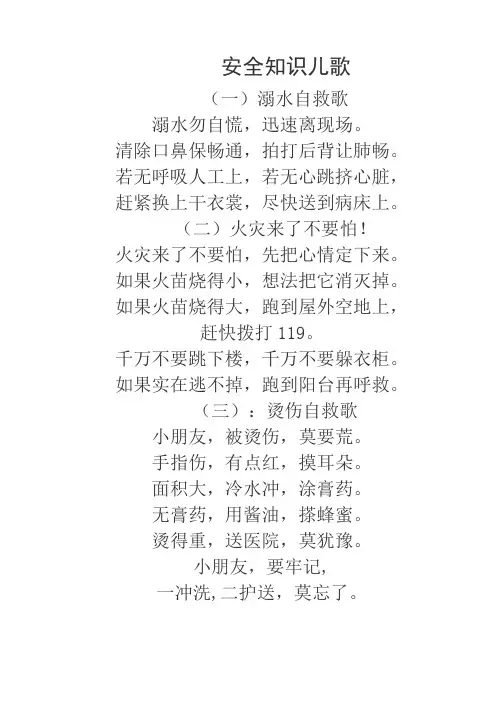 安全知识儿歌

（一）溺水自救歌

溺水勿自慌，迅速离现场。

清除口鼻保畅通，拍打后背让肺畅。

若无呼吸人工上，若无心跳挤心脏，

赶紧换上干衣裳，尽快送到病床上。

（二）火灾来了不要怕！

火灾来了不要怕，先把心情定下来。

如果火苗烧得小，想法把它消灭掉。

如果火苗烧得大，跑到屋外空地上，

赶快拨打 119。

千万不要跳下楼，千万不要躲衣柜。

如果实在逃不掉，跑到阳台再呼救。

（三）：烫伤自救歌

小朋友，被烫伤，莫要荒。

手指伤，有点红，摸耳朵。

面积大，冷水冲，涂膏药。

无膏药，用酱油，搽蜂蜜。

烫得重，送医院，莫犹豫。

小朋友，要牢记，

一冲洗,二护送，莫忘了。